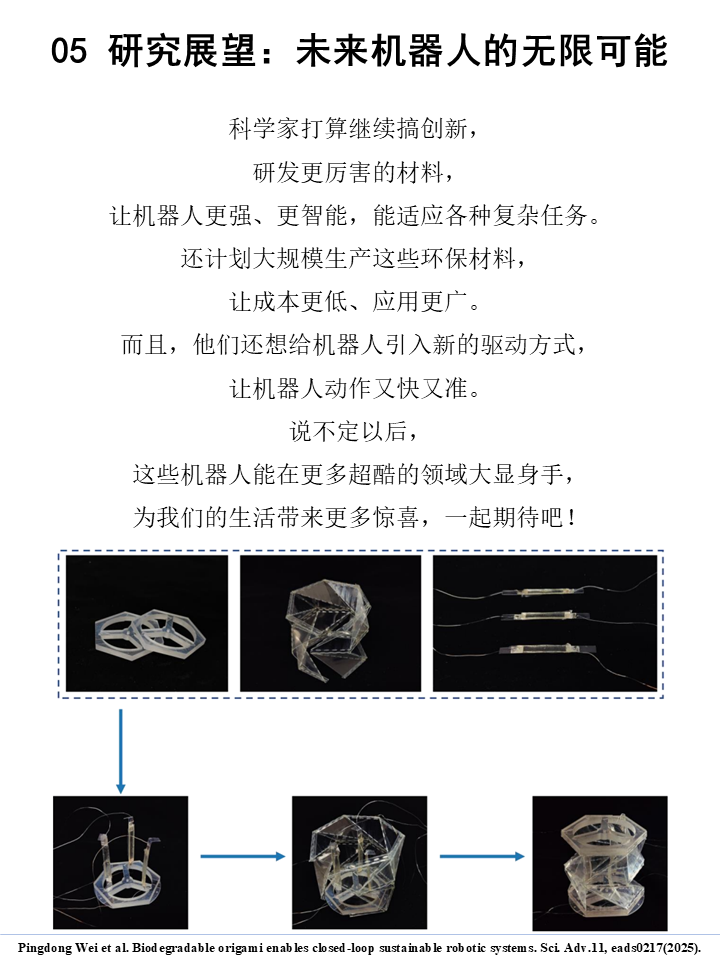 05 研究展望：未来机器人的无限可能

科学家打算继续搞创新，
研发更厉害的材料，
让机器人更强、更智能，能适应各种复杂任务。
还计划大规模生产这些环保材料，
让成本更低、应用更广。
而且，他们还想给机器人引入新的驱动方式，
让机器人动作又快又准。
说不定以后，
这些机器人能在更多超酷的领域大显身手，
为我们的生活带来更多惊喜，一起期待吧！

Pingdong Wei et al. Biodegradable origami enables closed-loop sustainable robotic systems. Sci. Adv.11, eads0217(2025).